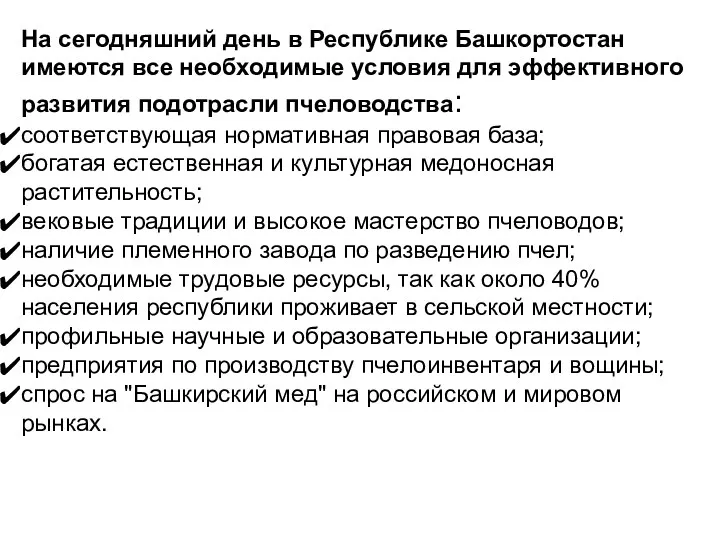 На сегодняшний день в Республике Башкортостан имеются все необходимые условия для эффективного развития подотрасли пчеловодства:

✔соответствующая нормативная правовая база;
✔богатая естественная и культурная медоносная растительность;
✔вековые традиции и высокое мастерство пчеловодов;
✔наличие племенного завода по разведению пчел;
✔необходимые трудовые ресурсы, так как около 40% населения республики проживает в сельской местности;
✔профильные научные и образовательные организации;
✔предприятия по производству пчелоинвентаря и вощины;
✔спрос на "Башкирский мед" на российском и мировом рынках.